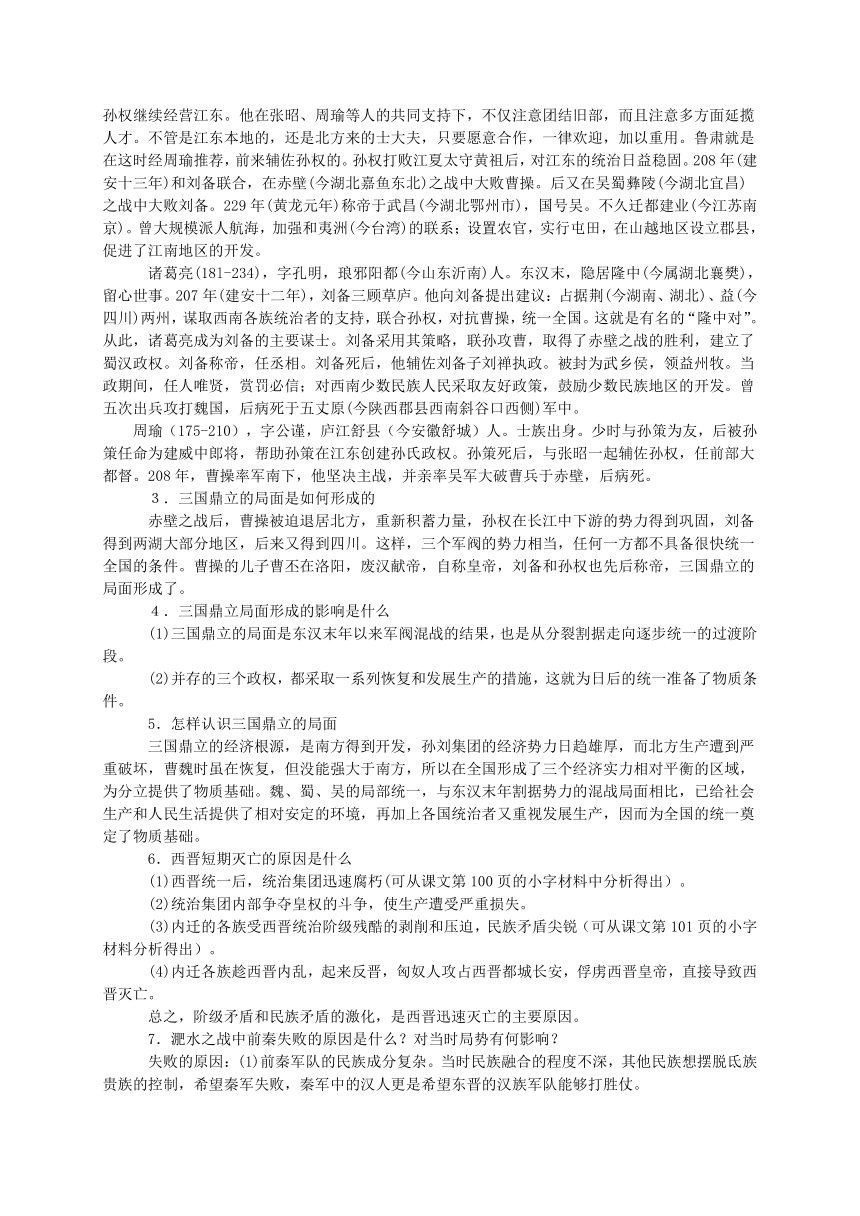 孙权继续经营江东。他在张昭、周瑜等人的共同支持下，不仅注意团结旧部，而且注意多方面延揽人才。不管是江东本地的，还是北方来的士大夫，只要愿意合作，一律欢迎，加以重用。鲁肃就是在这时经周瑜推荐，前来辅佐孙权的。孙权打败江夏太守黄祖后，对江东的统治日益稳固。208年(建安十三年)和刘备联合，在赤壁(今湖北嘉鱼东北)之战中大败曹操。后又在吴蜀彝陵(今湖北宜昌)之战中大败刘备。229年(黄龙元年)称帝于武昌(今湖北鄂州市)，国号吴。不久迁都建业(今江苏南京)。曾大规模派人航海，加强和夷洲(今台湾)的联系；设置农官，实行屯田，在山越地区设立郡县，促进了江南地区的开发。

诸葛亮(181-234)，字孔明，琅邪阳都(今山东沂南)人。东汉末，隐居隆中(今属湖北襄樊)，留心世事。207年(建安十二年)，刘备三顾草庐。他向刘备提出建议：占据荆(今湖南、湖北)、益(今四川)两州，谋取西南各族统治者的支持，联合孙权，对抗曹操，统一全国。这就是有名的“隆中对”。从此，诸葛亮成为刘备的主要谋士。刘备采用其策略，联孙攻曹，取得了赤壁之战的胜利，建立了蜀汉政权。刘备称帝，任丞相。刘备死后，他辅佐刘备子刘禅执政。被封为武乡侯，领益州牧。当政期间，任人唯贤，赏罚必信；对西南少数民族人民采取友好政策，鼓励少数民族地区的开发。曾五次出兵攻打魏国，后病死于五丈原(今陕西郡县西南斜谷口西侧)军中。

周瑜（175-210），字公谨，庐江舒县（今安徽舒城）人。士族出身。少时与孙策为友，后被孙策任命为建威中郎将，帮助孙策在江东创建孙氏政权。孙策死后，与张昭一起辅佐孙权，任前部大都督。208年，曹操率军南下，他坚决主战，并亲率吴军大破曹兵于赤壁，后病死。

3．三国鼎立的局面是如何形成的

赤壁之战后，曹操被迫退居北方，重新积蓄力量，孙权在长江中下游的势力得到巩固，刘备得到两湖大部分地区，后来又得到四川。这样，三个军阀的势力相当，任何一方都不具备很快统一全国的条件。曹操的儿子曹丕在洛阳，废汉献帝，自称皇帝，刘备和孙权也先后称帝，三国鼎立的局面形成了。

4．三国鼎立局面形成的影响是什么

(1)三国鼎立的局面是东汉末年以来军阀混战的结果，也是从分裂割据走向逐步统一的过渡阶段。

(2)并存的三个政权，都采取一系列恢复和发展生产的措施，这就为日后的统一准备了物质条件。

5．怎样认识三国鼎立的局面

三国鼎立的经济根源，是南方得到开发，孙刘集团的经济势力日趋雄厚，而北方生产遭到严重破坏，曹魏时虽在恢复，但没能强大于南方，所以在全国形成了三个经济实力相对平衡的区域，为分立提供了物质基础。魏、蜀、吴的局部统一，与东汉末年割据势力的混战局面相比，已给社会生产和人民生活提供了相对安定的环境，再加上各国统治者又重视发展生产，因而为全国的统一奠定了物质基础。

6．西晋短期灭亡的原因是什么

(1)西晋统一后，统治集团迅速腐朽(可从课文第100页的小字材料中分析得出)。

(2)统治集团内部争夺皇权的斗争，使生产遭受严重损失。

(3)内迁的各族受西晋统治阶级残酷的剥削和压迫，民族矛盾尖锐（可从课文第101页的小字材料分析得出）。

(4)内迁各族趁西晋内乱，起来反晋，匈奴人攻占西晋都城长安，俘虏西晋皇帝，直接导致西晋灭亡。

总之，阶级矛盾和民族矛盾的激化，是西晋迅速灭亡的主要原因。

7．淝水之战中前秦失败的原因是什么？对当时局势有何影响？

失败的原因：(1)前秦军队的民族成分复杂。当时民族融合的程度不深，其他民族想摆脱氐族贵族的控制，希望秦军失败，秦军中的汉人更是希望东晋的汉族军队能够打胜仗。